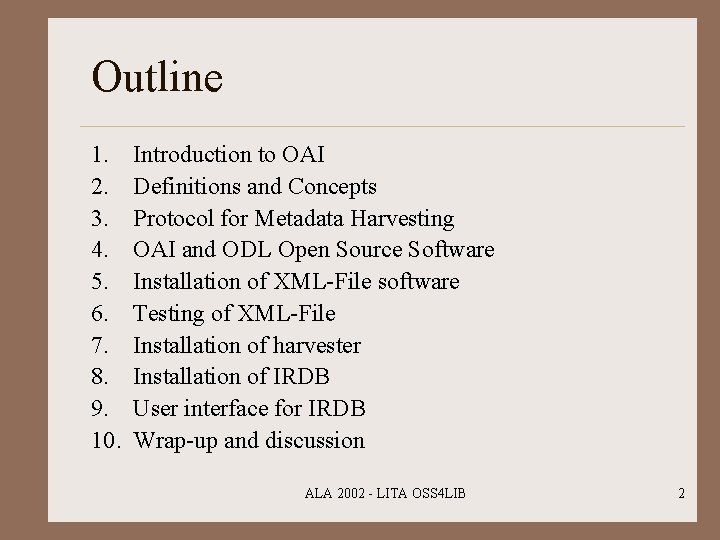 Outline

1. Introduction to OAI
2. Definitions and Concepts
3. Protocol for Metadata Harvesting
4. OAI and ODL Open Source Software
5. Installation of XML-File software
6. Testing of XML-File
7. Installation of harvester
8. Installation of IRDB
9. User interface for IRDB
10. Wrap-up and discussion

ALA 2002 - LITA OSS4LIB

2